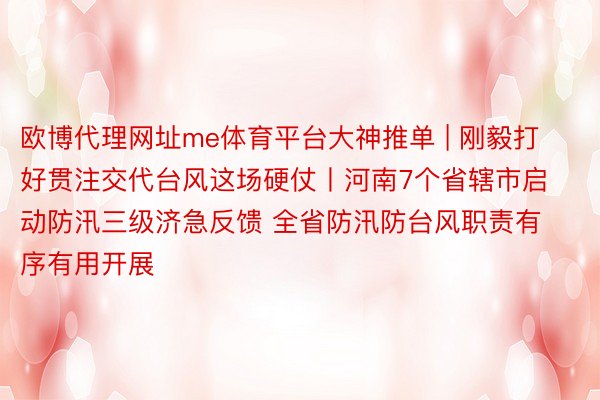 欧博代理网址me体育平台大神推单 | 刚毅打好贯注交代台风这场硬仗丨河南7个省辖市启动防汛三级济急反馈 全省防汛防台风职责有序有用开展